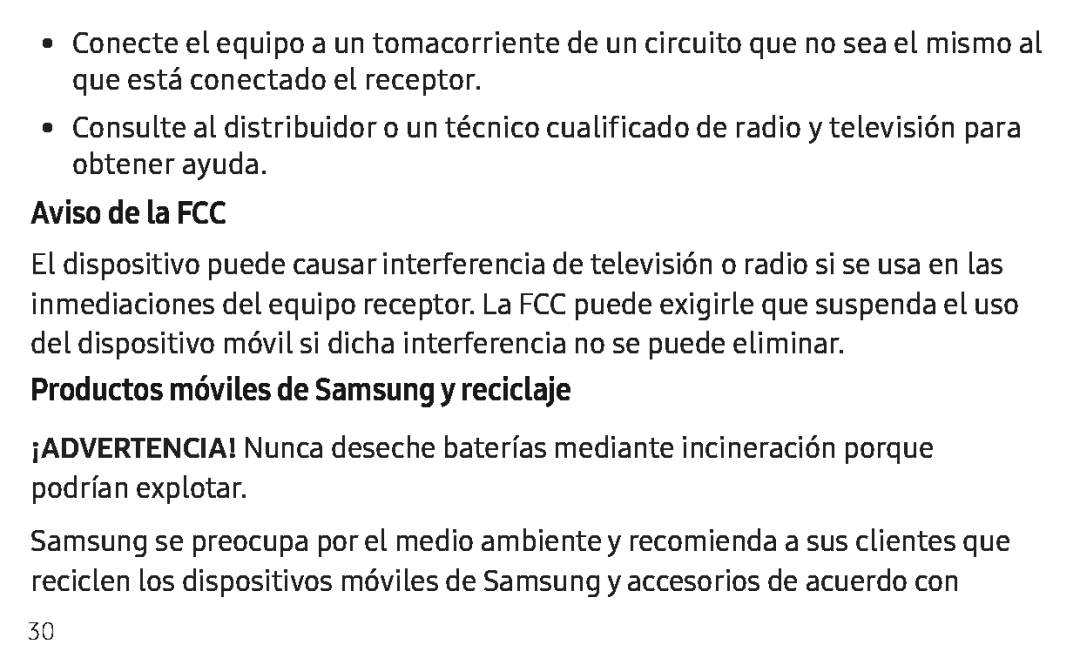 • Conecte el equipo a un tomacorriente de un circuito que no sea el mismo al que está conectado el receptor.

• Consulte al distribuidor o un técnico cualificado de radio y televisión para obtener ayuda.

Aviso de la FCC

El dispositivo puede causar interferencia de televisión o radio si se usa en las inmediaciones del equipo receptor. La FCC puede exigirle que suspenda el uso del dispositivo móvil si dicha interferencia no se puede eliminar.

Productos móviles de Samsung y reciclaje

¡ADVERTENCIA! Nunca deseche baterías mediante incineración porque podrían explotar.

Samsung se preocupa por el medio ambiente y recomienda a sus clientes que reciclen los dispositivos móviles de Samsung y accesorios de acuerdo con

30